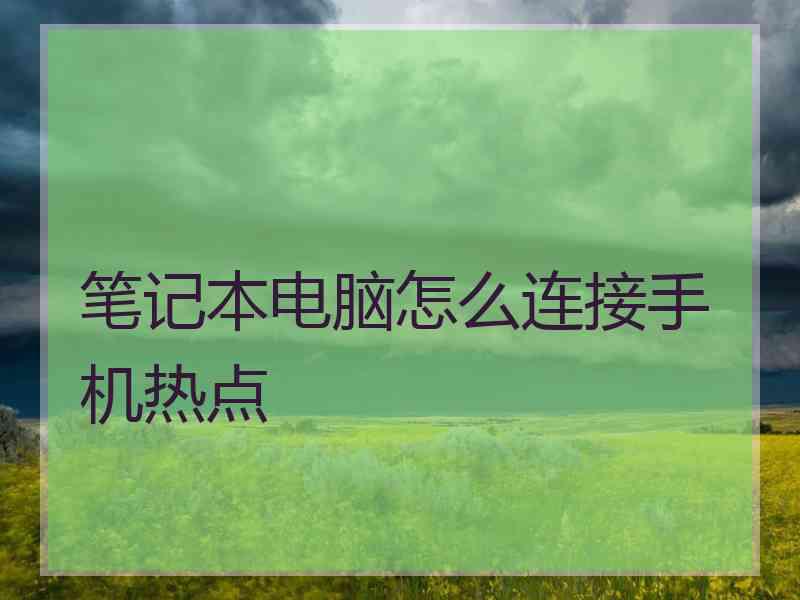 笔记本电脑怎么连接手机热点